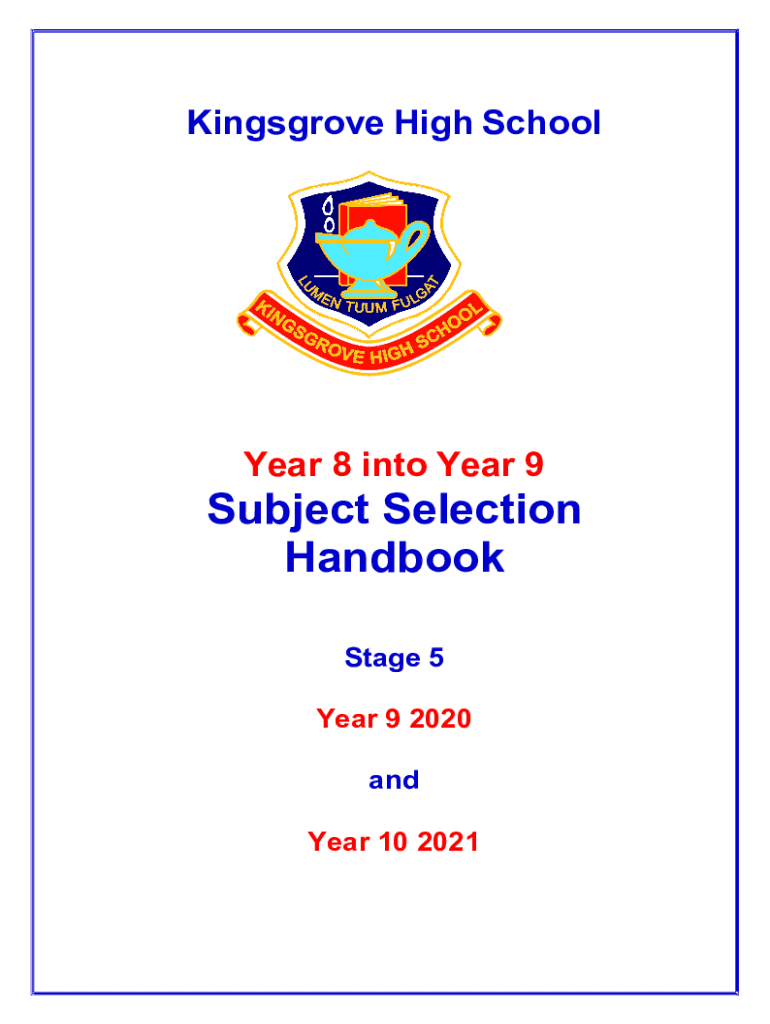 Kingsgrove High School

LUMEN TUUM FULGAT

KINGSGROVE HIGH SCHOOL

Year 8 into Year 9

Subject Selection Handbook

Stage 5

Year 9 2020

and

Year 10 2021